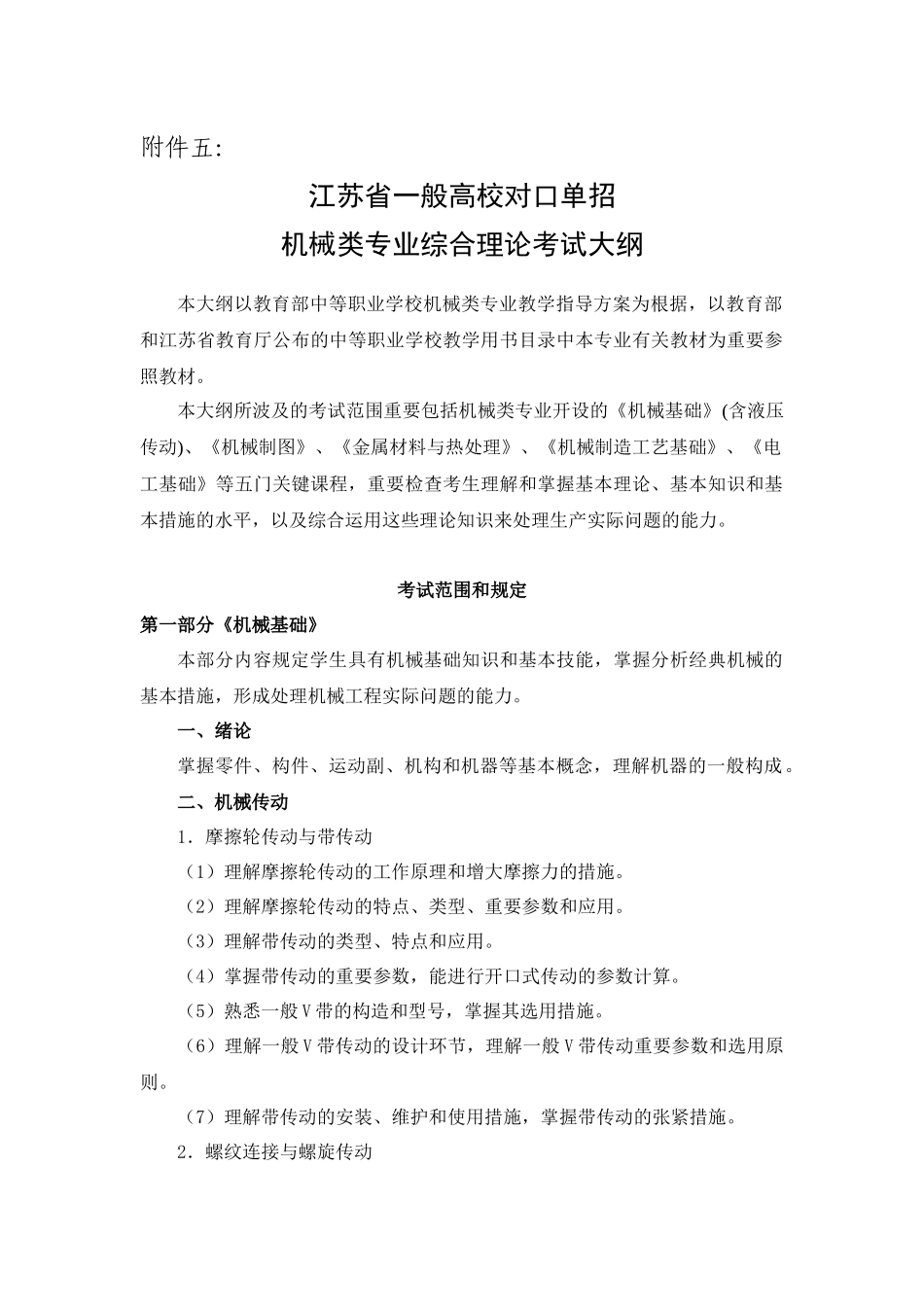 附件五:

江苏省一般高校对口单招
机械类专业综合理论考试大纲

本大纲以教育部中等职业学校机械类专业教学指导方案为根据，以教育部和江苏省教育厅公布的中等职业学校教学用书目录中本专业有关教材为重要参照教材。

本大纲所波及的考试范围重要包括机械类专业开设的《机械基础》(含液压传动)、《机械制图》、《金属材料与热处理》、《机械制造工艺基础》、《电工基础》等五门关键课程，重要检查考生理解和掌握基本理论、基本知识和基本措施的水平，以及综合运用这些理论知识来处理生产实际问题的能力。

考试范围和规定

第一部分《机械基础》

本部分内容规定学生具有机械基础知识和基本技能，掌握分析经典机械的基本措施，形成处理机械工程实际问题的能力。

一、绪论

掌握零件、构件、运动副、机构和机器等基本概念，理解机器的一般构成。

二、机械传动

1．摩擦轮传动与带传动

（1）理解摩擦轮传动的工作原理和增大摩擦力的措施。

（2）理解摩擦轮传动的特点、类型、重要参数和应用。

（3）理解带传动的类型、特点和应用。

（4）掌握带传动的重要参数，能进行开口式传动的参数计算。

（5）熟悉一般V带的构造和型号，掌握其选用措施。

（6）理解一般V带传动的设计环节，理解一般V带传动重要参数和选用原则。

（7）理解带传动的安装、维护和使用措施，掌握带传动的张紧措施。

2．螺纹连接与螺旋传动